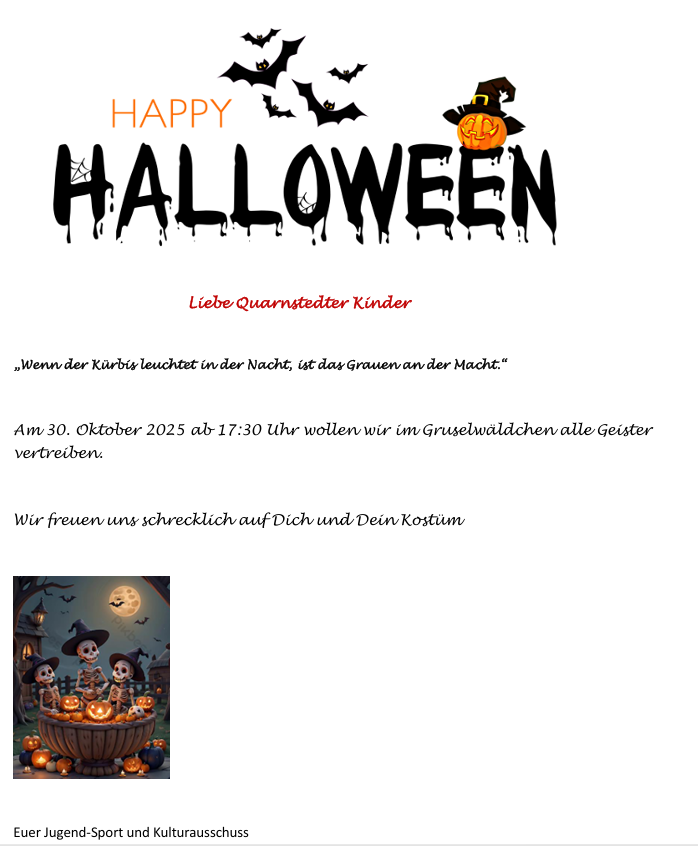 HAPPY
HALLOWEEN

Liebe Quarnstedter Kinder

„Wenn der Kürbis leuchtet in der Nacht, ist das Grauen an der Macht.“

Am 30. Oktober 2025 ab 17:30 Uhr wollen wir im Gruselwäldchen alle Geister vertreiben.

Wir freuen uns schrecklich auf Dich und Dein Kostüm

Euer Jugend-Sport und Kulturausschuss